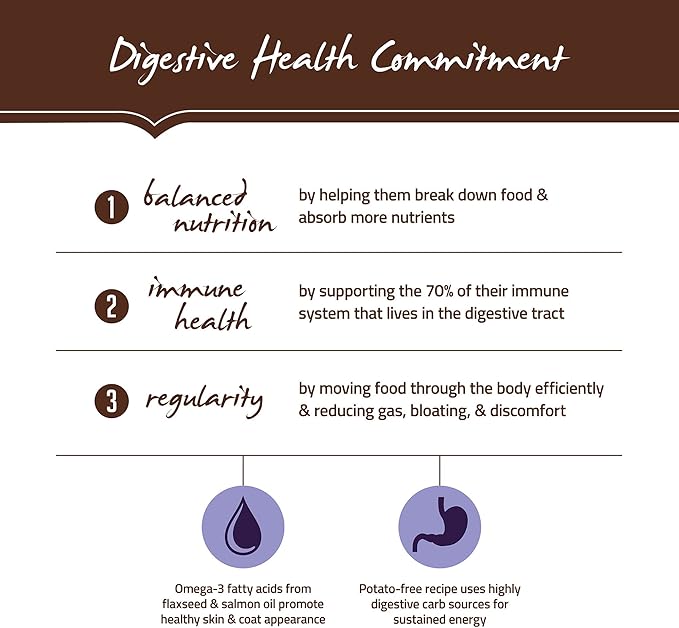 Digestive Health Commitment

1 balanced nutrition

by helping them break down food & absorb more nutrients

2 immune health

by supporting the 70% of their immune system that lives in the digestive tract

3 regularity

by moving food through the body efficiently & reducing gas, bloating, & discomfort

Omega-3 fatty acids from flaxseed & salmon oil promote healthy skin & coat appearance

Potato-free recipe uses highly digestive carb sources for sustained energy